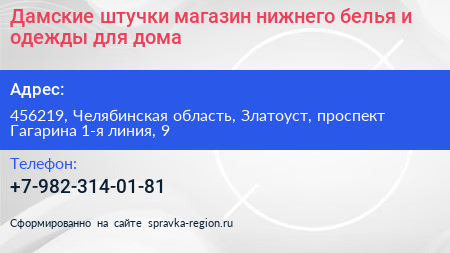 Дамские штучки магазин нижнего белья и одежды для дома

Адрес:

456219, Челябинская область, Златоуст, проспект Гагарина 1-я линия, 9

Телефон:

+7-982-314-01-81

Сформированно на сайте spravka-region.ru